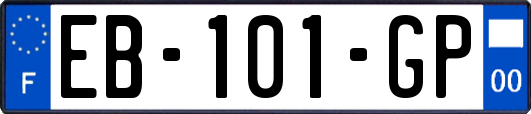 F
EB-101-GP
00